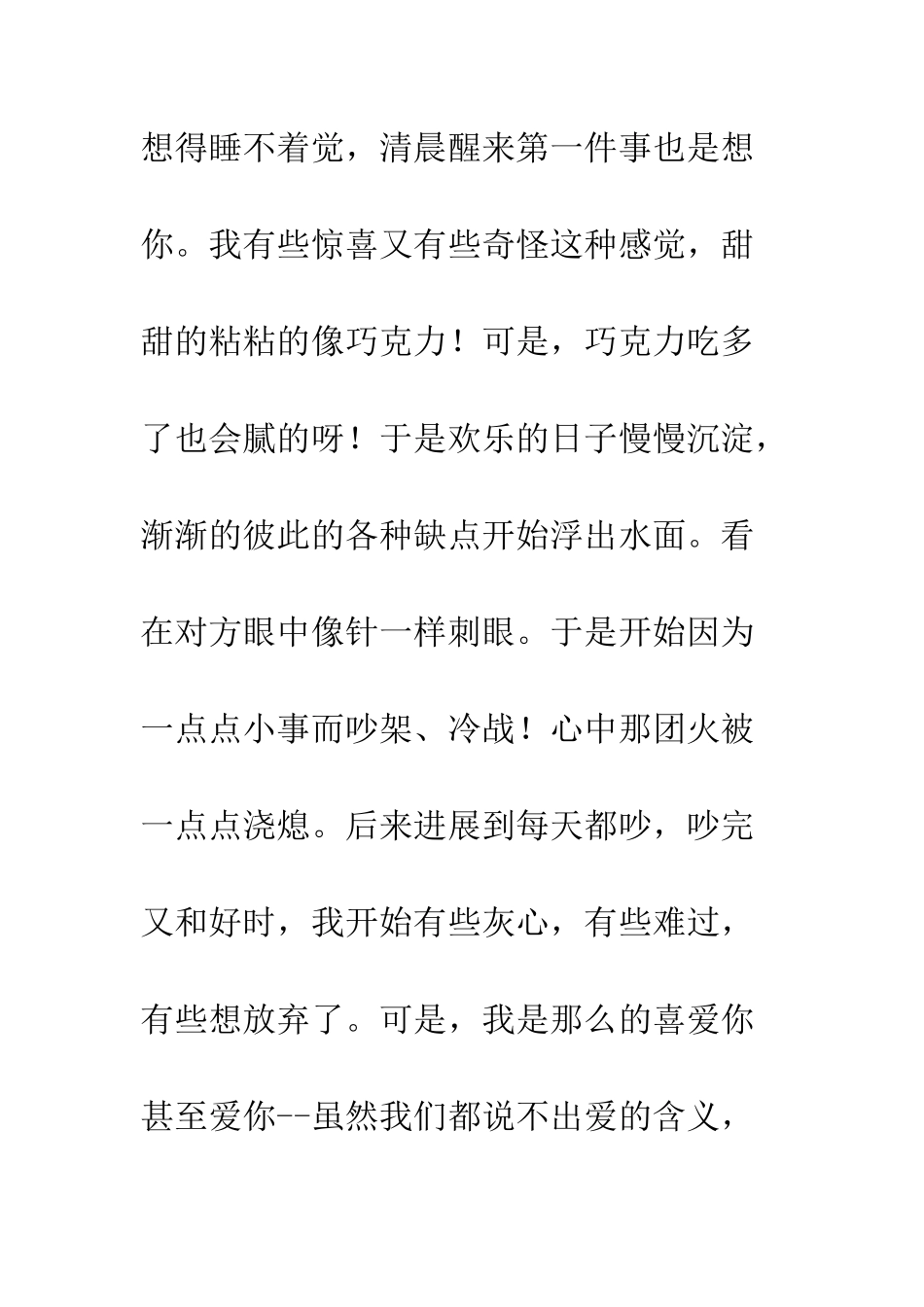 想得睡不着觉，清晨醒来第一件事也是想你。我有些惊喜又有些奇怪这种感觉，甜甜的粘粘的像巧克力！可是，巧克力吃多了也会腻的呀！于是欢乐的日子慢慢沉淀，渐渐的彼此的各种缺点开始浮出水面。看在对方眼中像针一样刺眼。于是开始因为一点点小事而吵架、冷战！心中那团火被一点点浇熄。后来进展到每天都吵，吵完又和好时，我开始有些灰心，有些难过，有些想放弃了。可是，我是那么的喜爱你甚至爱你--虽然我们都说不出爱的含义，